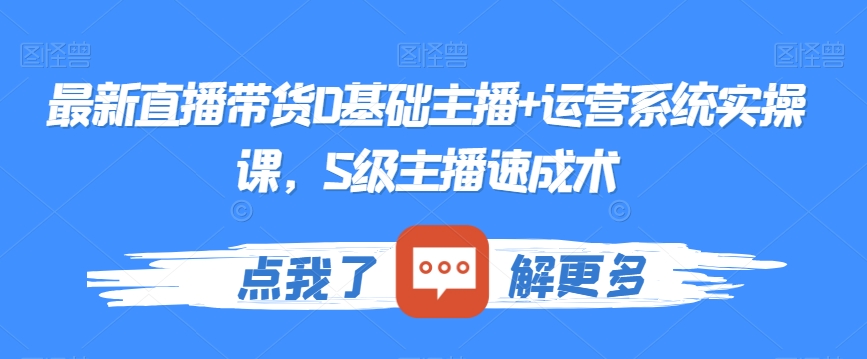 图怪兽 图怪兽 图怪兽

最新直播带货0基础主播+运营系统实操课，S级主播速成术

点我了 解更多